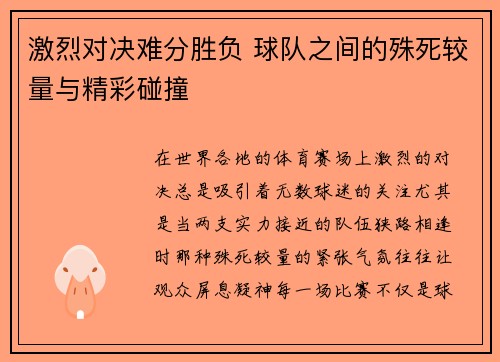 激烈对决难分胜负 球队之间的殊死较量与精彩碰撞

在世界各地的体育赛场上激烈的对决总是吸引着无数球迷的关注尤其是当两支实力接近的队伍狭路相逢时那种殊死较量的紧张气氛往往让观众屏息凝神每一场比赛不仅是球